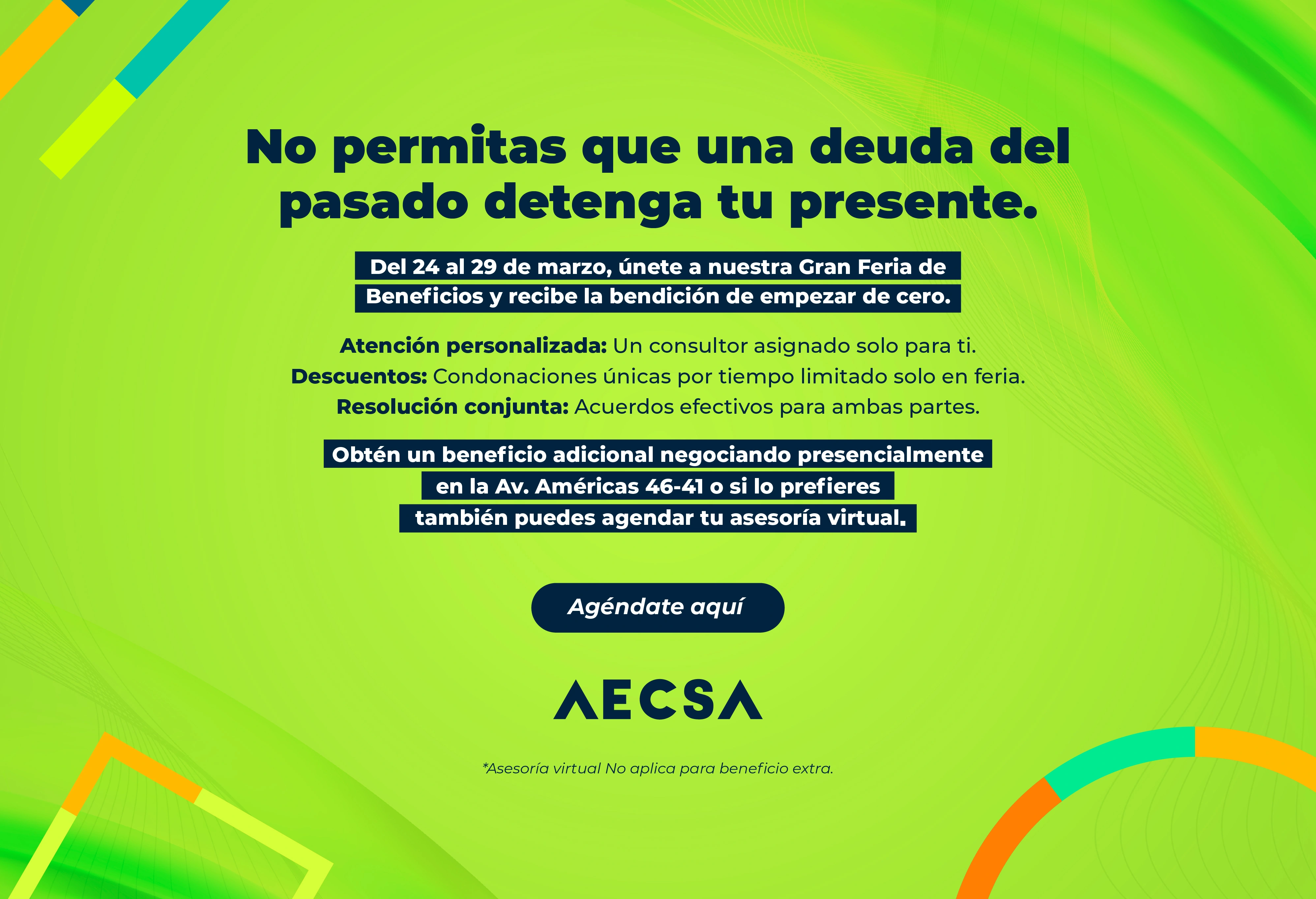 No permitas que una deuda del pasado detenga tu presente.

Del 24 al 29 de marzo, únete a nuestra Gran Feria de Beneficios y recibe la bendición de empezar de cero.

Atención personalizada: Un consultor asignado solo para ti.
Descuentos: Condonaciones únicas por tiempo limitado solo en feria.
Resolución conjunta: Acuerdos efectivos para ambas partes.

Obtén un beneficio adicional negociando presencialmente en la Av. Américas 46-41 o si lo prefieres también puedes agendar tu asesoría virtual.

Agéndate aquí

AECSA

*Asesoría virtual No aplica para beneficio extra.